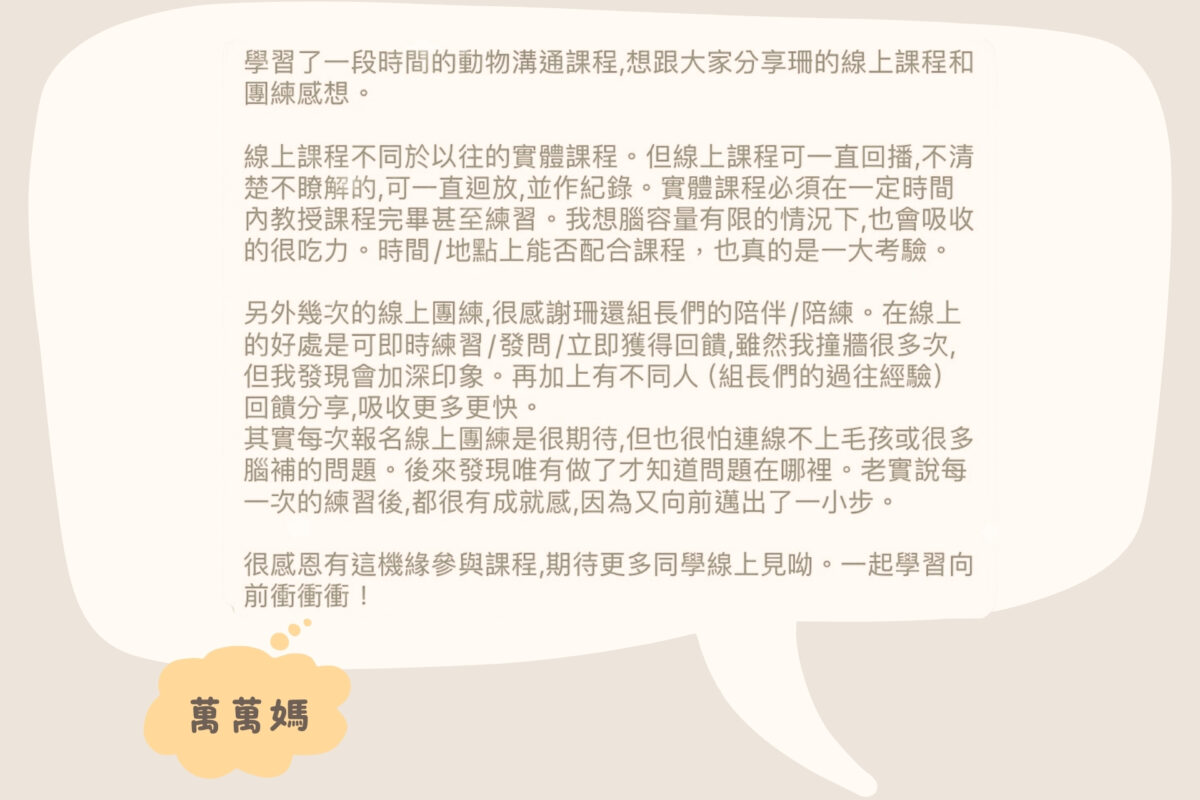 學習了一段時間的動物溝通課程,想跟大家分享珊的線上課程和團練感想。

線上課程不同於以往的實體課程。但線上課程可一直回播,不清楚不瞭解的,可一直迴放,並作紀錄。實體課程必須在一定時間內教授課程完畢甚至練習。我想腦容量有限的情況下,也會吸收的很吃力。時間/地點上能否配合課程，也真的是一大考驗。

另外幾次的線上團練,很感謝珊還組長們的陪伴/陪練。在線上的好處是可即時練習/發問/立即獲得回饋,雖然我撞牆很多次,但我發現會加深印象。再加上有不同人（組長們的過往經驗）回饋分享,吸收更多更快。
其實每次報名線上團練是很期待,但也很怕連線不上毛孩或很多腦補的問題。後來發現唯有做了才知道問題在哪裡。老實說每一次的練習後,都很有成就感,因為又向前邁出了一小步。

很感恩有這機緣參與課程,期待更多同學線上見呦。一起學習向前衝衝衝！

萬萬媽